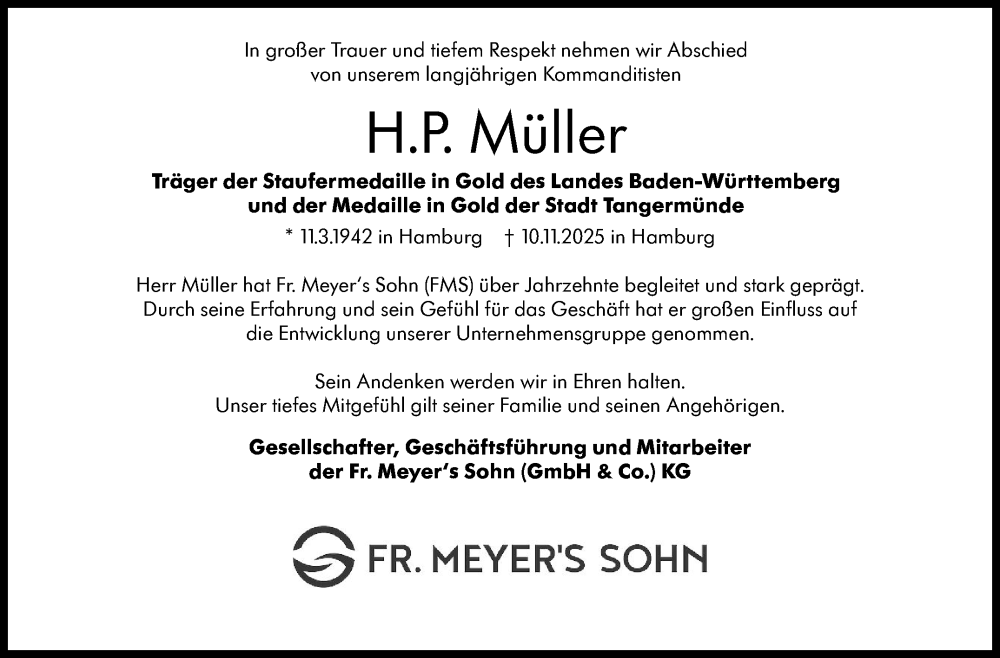 In großer Trauer und tiefem Respekt nehmen wir Abschied von unserem langjährigen Kommanditisten

H.P. Müller

Träger der Staufermedaille in Gold des Landes Baden-Württemberg und der Medaille in Gold der Stadt Tangermünde

* 11.3.1942 in Hamburg † 10.11.2025 in Hamburg

Herr Müller hat Fr. Meyer's Sohn (FMS) über Jahrzehnte begleitet und stark geprägt. Durch seine Erfahrung und sein Gefühl für das Geschäft hat er großen Einfluss auf die Entwicklung unserer Unternehmensgruppe genommen.

Sein Andenken werden wir in Ehren halten. Unser tiefes Mitgefühl gilt seiner Familie und seinen Angehörigen.

Gesellschafter, Geschäftsführung und Mitarbeiter der Fr. Meyer's Sohn (GmbH & Co.) KG

FR. MEYER'S SOHN